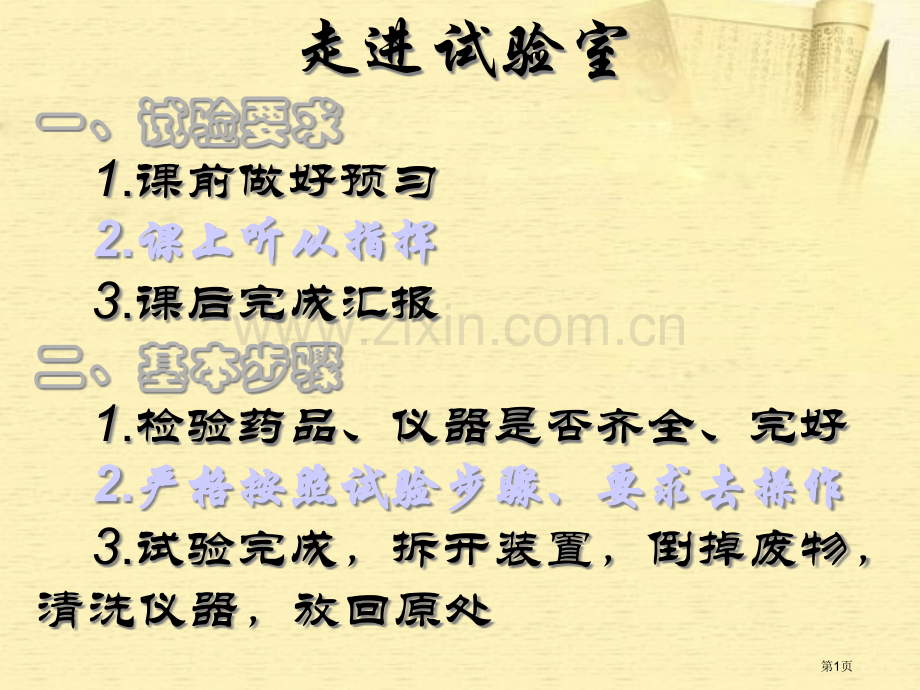 走进试验室

一、试验要求

1.课前做好预习

2.课上听从指挥

3.课后完成汇报

www.zixin.com.cn

二、基本步骤

1.检验药品、仪器是否齐全、完好

2.严格按照试验步骤、要求去操作

3.试验完成，拆开装置，倒掉废物，清洗仪器，放回原处

第1页